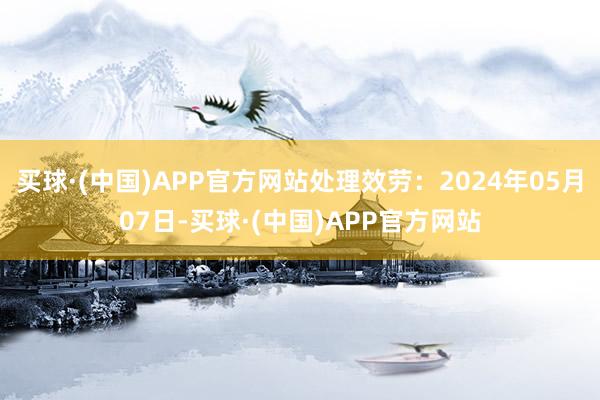 买球·(中国)APP官方网站处理效劳：2024年05月07日-买球·(中国)APP官方网站